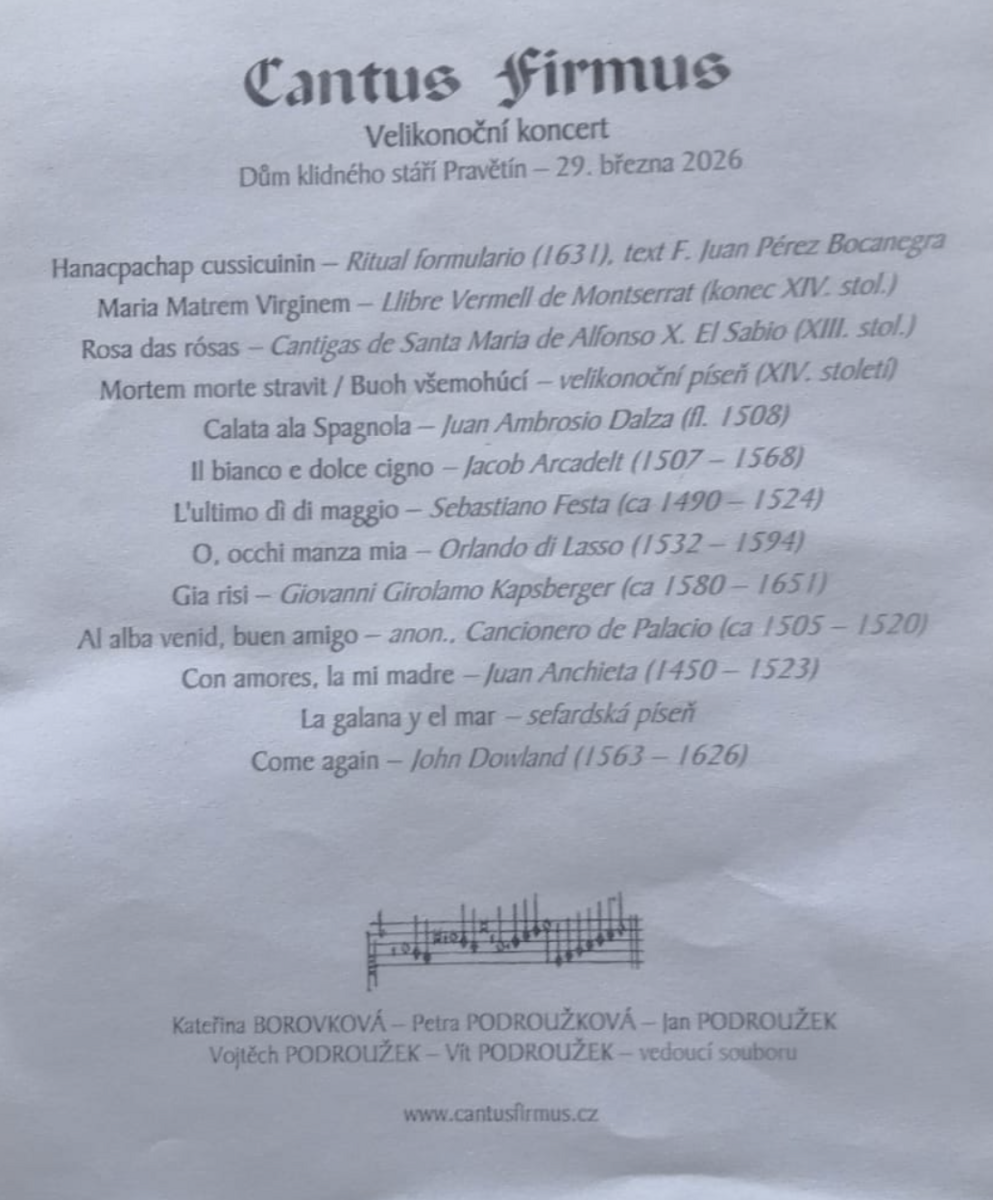 Cantus Firmus

Velikonoční koncert

Dům klidného stáří Pravětín – 29. března 2026

Hanacpachap cussicuinin – Ritual formulario (1631), text F. Juan Pérez Bocanegra

Maria Matrem Virginem – Llibre Vermell de Montserrat (konec XIV. stol.)

Rosa das rósas – Cantigas de Santa Maria de Alfonso X. El Sabio (XIII. stol.)

Mortem morte stravit / Buoh všemohúcí – velikonoční píseň (XIV. století)

Calata ala Spagnola – Juan Ambrosio Dalza (fl. 1508)

Il bianco e dolce cigno – Jacob Arcadelt (1507 – 1568)

L'ultimo dì di maggio – Sebastiano Festa (ca 1490 – 1524)

O, occhi manza mia – Orlando di Lasso (1532 – 1594)

Gia risi – Giovanni Girolamo Kapsberger (ca 1580 – 1651)

Al alba venid, buen amigo – anon., Cancionero de Palacio (ca 1505 – 1520)

Con amores, la mi madre – Juan Anchieta (1450 – 1523)

La galana y el mar – sefardská píseň

Come again – John Dowland (1563 – 1626)

Kateřina BOROVKOVÁ – Petra PODROUŽKOVÁ – Jan PODROUŽEK

Vojtěch PODROUŽEK – Vít PODROUŽEK – vedoucí souboru

www.cantusfirmus.cz